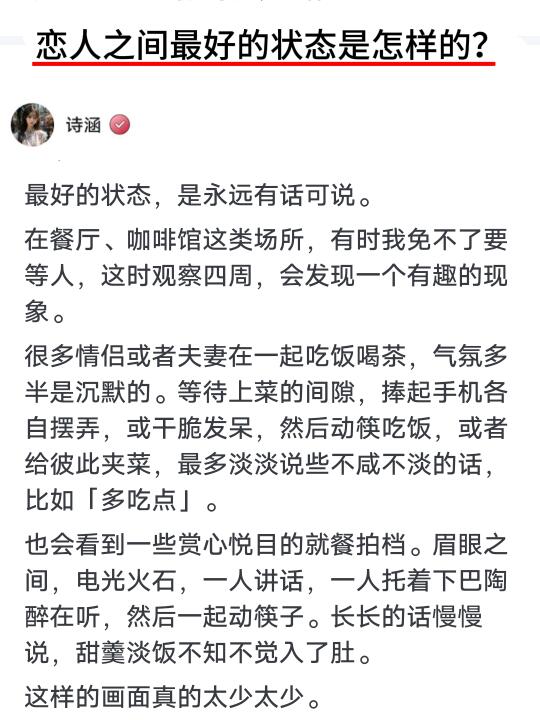 恋人之间最好的状态是怎样的?

诗涵

最好的状态，是永远有话可说。

在餐厅、咖啡馆这类场所，有时我免不了要等人，这时观察四周，会发现一个有趣的现象。

很多情侣或者夫妻在一起吃饭喝茶，气氛多半是沉默的。等待上菜的间隙，捧起手机各自摆弄，或干脆发呆，然后动筷吃饭，或者给彼此夹菜，最多淡淡说些不咸不淡的话，比如「多吃点」。

也会看到一些赏心悦目的就餐拍档。眉眼之间，电光火石，一人讲话，一人托着下巴陶醉在听，然后一起动筷子。长长的话慢慢说，甜羹淡饭不知不觉入了肚。

这样的画面真的太少太少。